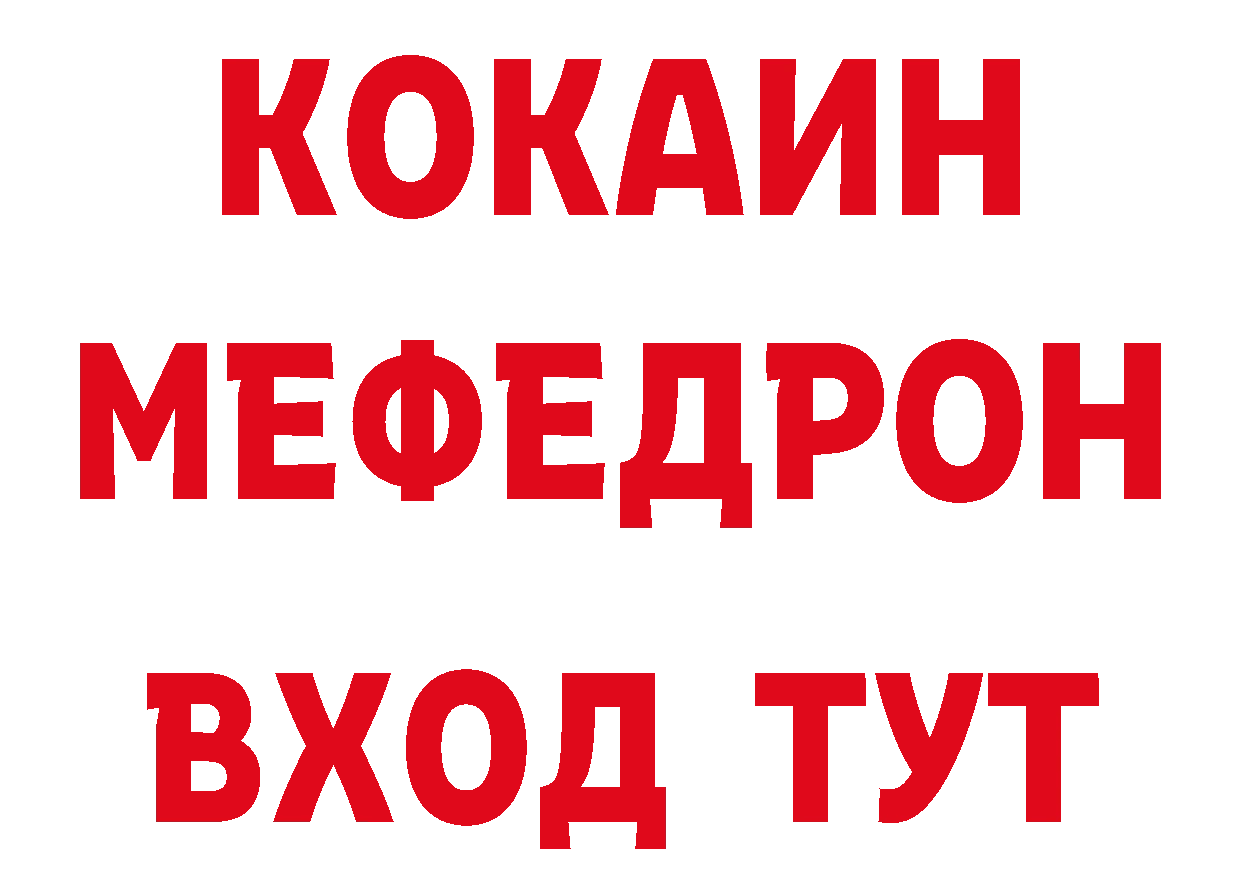 КОКАИН
МЕФЕДРОН
ВХОД ТУТ